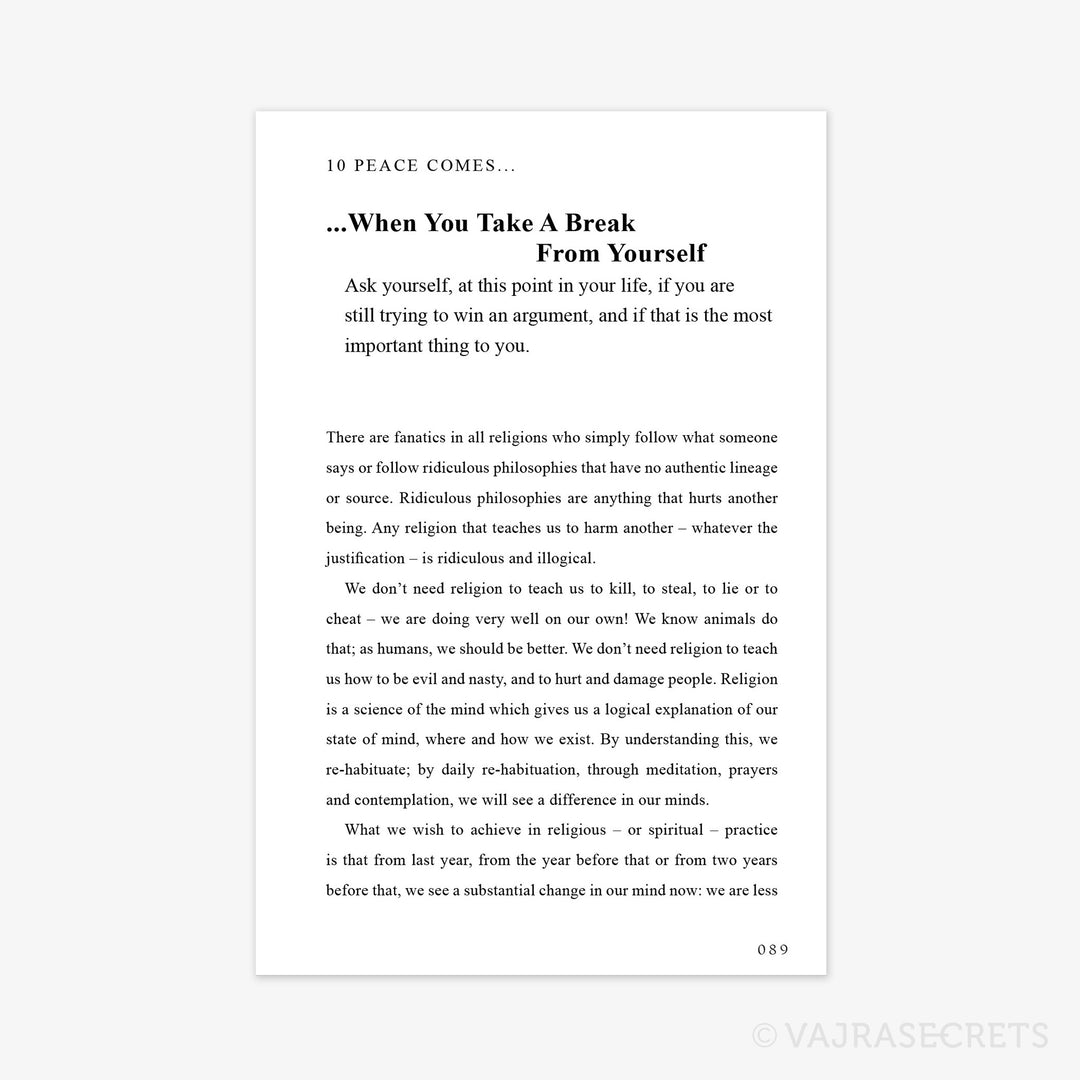 10 PEACE COMES...

...When You Take A Break
From Yourself

Ask yourself, at this point in your life, if you are still trying to win an argument, and if that is the most important thing to you.

There are fanatics in all religions who simply follow what someone says or follow ridiculous philosophies that have no authentic lineage or source. Ridiculous philosophies are anything that hurts another being. Any religion that teaches us to harm another – whatever the justification – is ridiculous and illogical.

We don't need religion to teach us to kill, to steal, to lie or to cheat – we are doing very well on our own! We know animals do that; as humans, we should be better. We don't need religion to teach us how to be evil and nasty, and to hurt and damage people. Religion is a science of the mind which gives us a logical explanation of our state of mind, where and how we exist. By understanding this, we re-habituate; by daily re-habituation, through meditation, prayers and contemplation, we will see a difference in our minds.

What we wish to achieve in religious – or spiritual – practice is that from last year, from the year before that or from two years before that, we see a substantial change in our mind now: we are less

089

© VAJRASECRETS